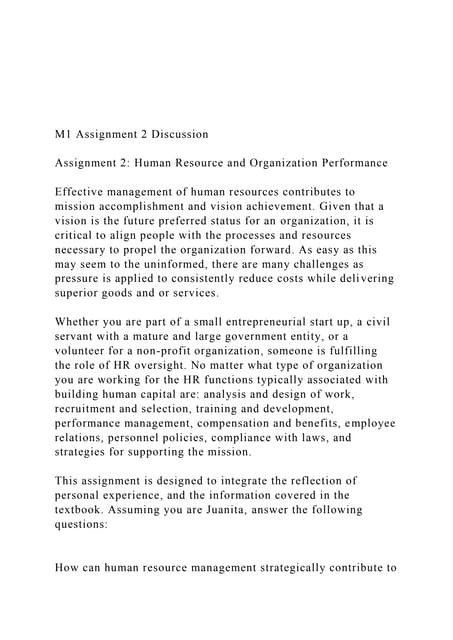 M1 Assignment 2 Discussion

Assignment 2: Human Resource and Organization Performance

Effective management of human resources contributes to mission accomplishment and vision achievement. Given that a vision is the future preferred status for an organization, it is critical to align people with the processes and resources necessary to propel the organization forward. As easy as this may seem to the uninformed, there are many challenges as pressure is applied to consistently reduce costs while delivering superior goods and or services.

Whether you are part of a small entrepreneurial start up, a civil servant with a mature and large government entity, or a volunteer for a non-profit organization, someone is fulfilling the role of HR oversight. No matter what type of organization you are working for the HR functions typically associated with building human capital are: analysis and design of work, recruitment and selection, training and development, performance management, compensation and benefits, employee relations, personnel policies, compliance with laws, and strategies for supporting the mission.

This assignment is designed to integrate the reflection of personal experience, and the information covered in the textbook. Assuming you are Juanita, answer the following questions:

How can human resource management strategically contribute to